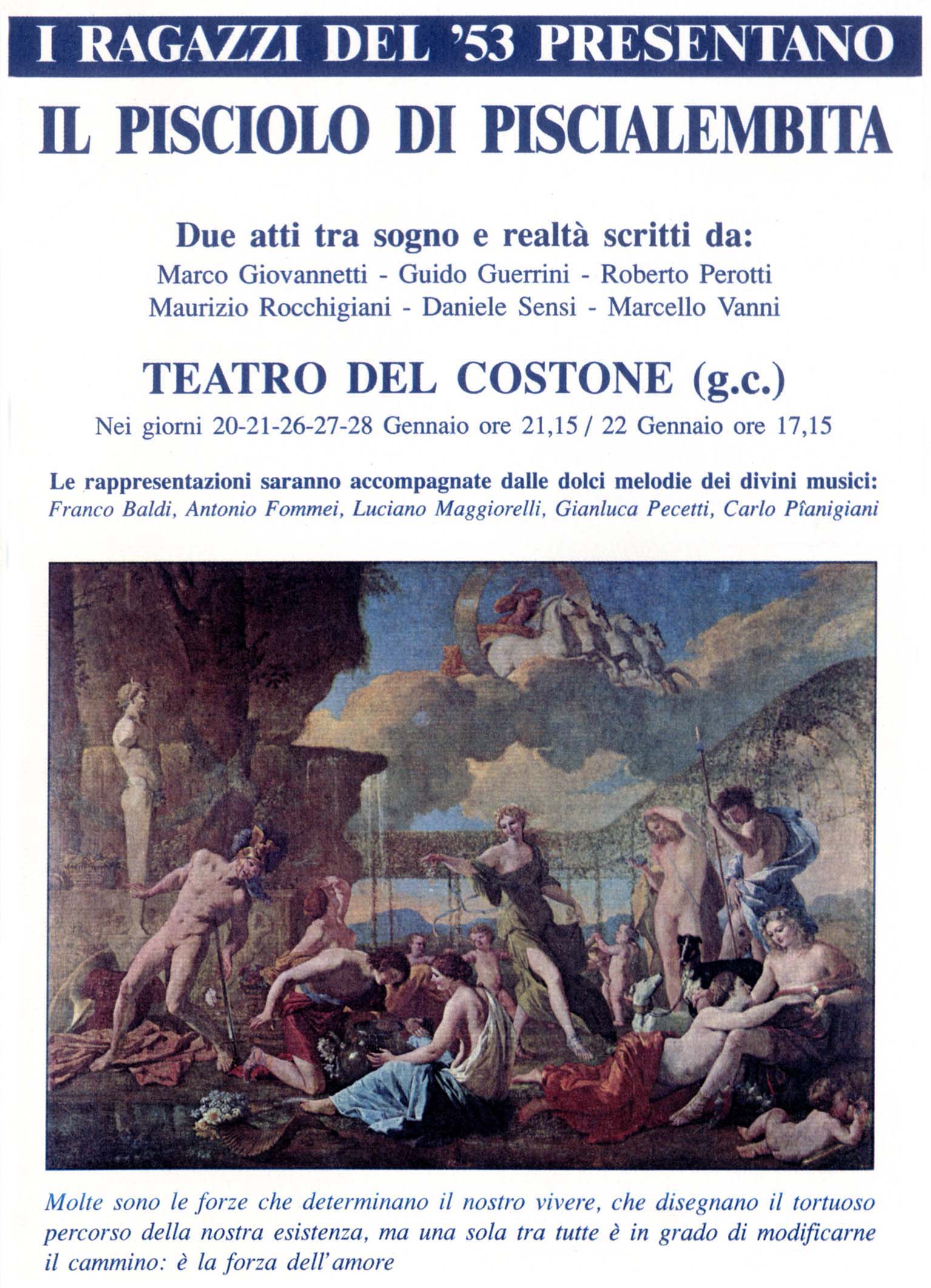 I RAGAZZI DEL '53 PRESENTANO

IL PISCIOLO DI PISCIALEMBITA

Due atti tra sogno e realtà scritti da:
Marco Giovannetti - Guido Guerrini - Roberto Perotti
Maurizio Rocchigiani - Daniele Sensi - Marcello Vanni

TEATRO DEL COSTONE (g.c.)
Nei giorni 20-21-26-27-28 Gennaio ore 21,15 / 22 Gennaio ore 17,15

Le rappresentazioni saranno accompagnate dalle dolci melodie dei divini musici:
Franco Baldi, Antonio Fommei, Luciano Maggiorelli, Gianluca Pecetti, Carlo Pîanigiani

Molte sono le forze che determinano il nostro vivere, che disegnano il tortuoso percorso della nostra esistenza, ma una sola tra tutte è in grado di modificarne il cammino: è la forza dell'amore